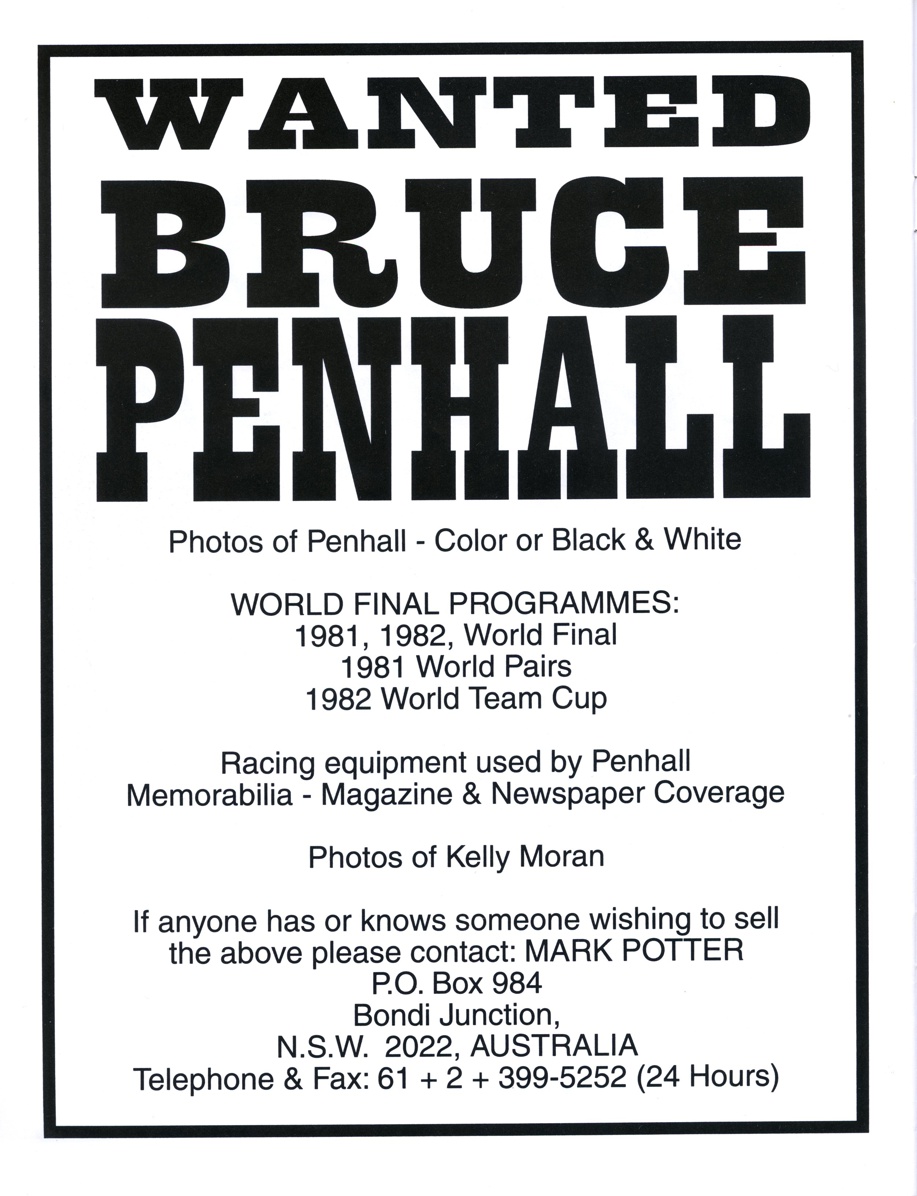 WANTED
BRUCE
PENHALL

Photos of Penhall - Color or Black & White

WORLD FINAL PROGRAMMES:
1981, 1982, World Final
1981 World Pairs
1982 World Team Cup

Racing equipment used by Penhall
Memorabilia - Magazine & Newspaper Coverage

Photos of Kelly Moran

If anyone has or knows someone wishing to sell the above please contact: MARK POTTER
P.O. Box 984
Bondi Junction,
N.S.W. 2022, AUSTRALIA
Telephone & Fax: 61 + 2 + 399-5252 (24 Hours)